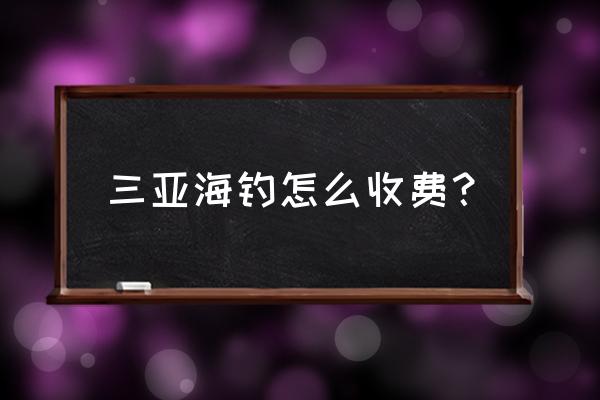 三亚海钓怎么收费？